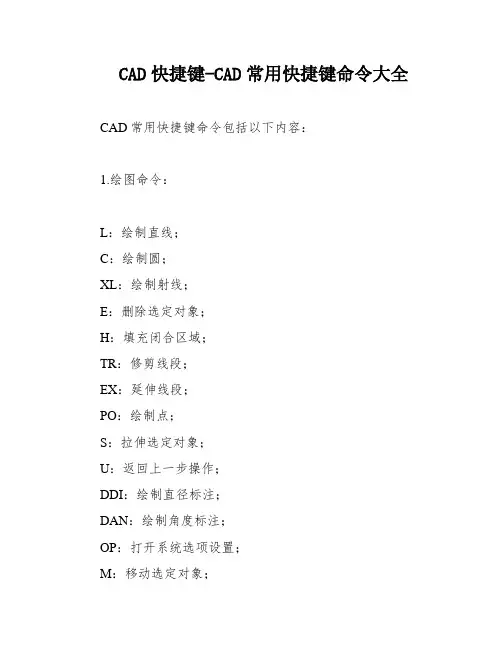 CAD 快捷键-CAD 常用快捷键命令大全

CAD 常用快捷键命令包括以下内容：

1.绘图命令：

L：绘制直线；
C：绘制圆；
XL：绘制射线；
E：删除选定对象；
H：填充闭合区域；
TR：修剪线段；
EX：延伸线段；
PO：绘制点；
S：拉伸选定对象；
U：返回上一步操作；
DDI：绘制直径标注；
DAN：绘制角度标注；
OP：打开系统选项设置；
M：移动选定对象；